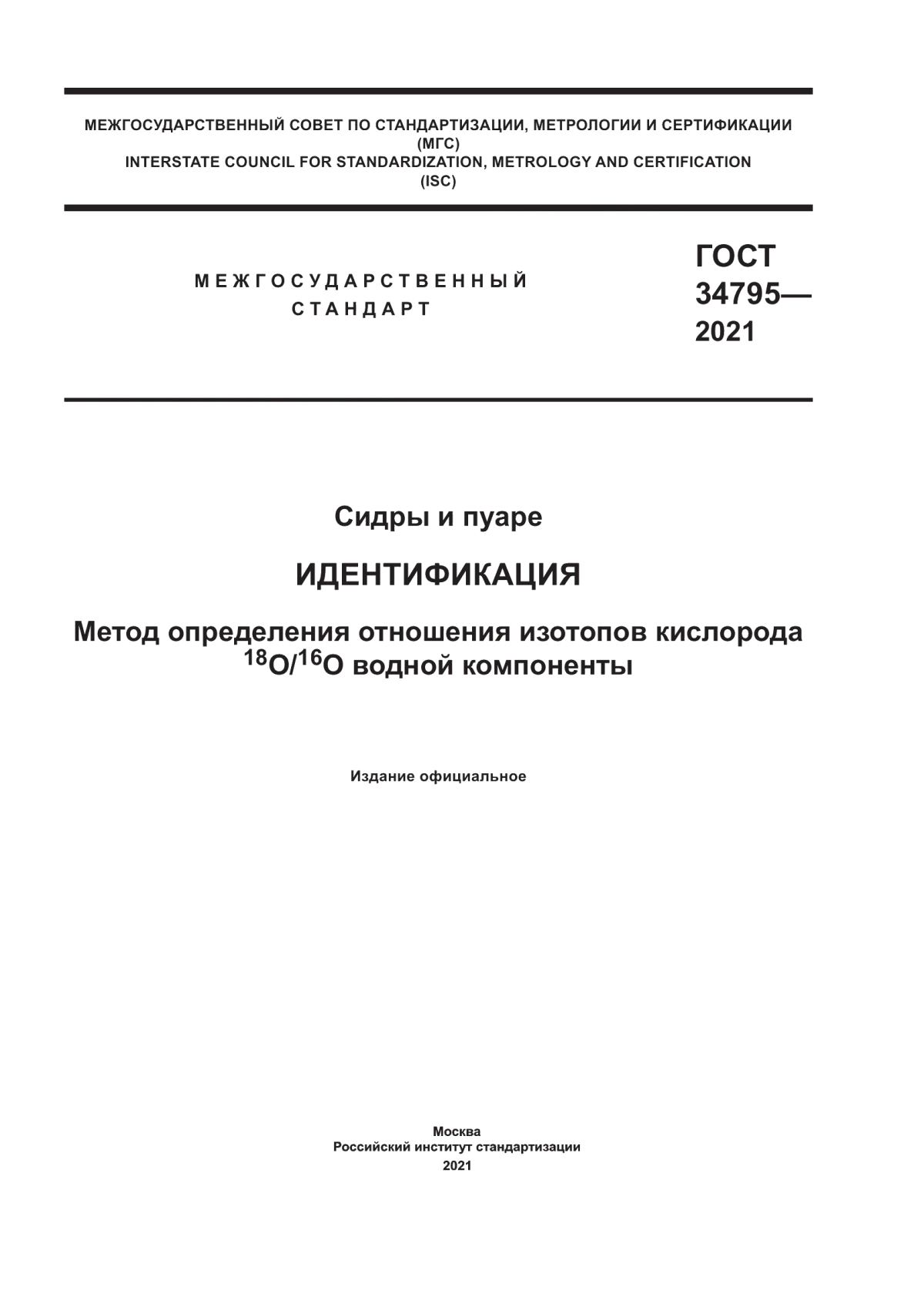 МЕЖГОСУДАРСТВЕННЫЙ СОВЕТ ПО СТАНДАРТИЗАЦИИ, МЕТРОЛОГИИ И СЕРТИФИКАЦИИ
(МГС)
INTERSTATE COUNCIL FOR STANDARDIZATION, METROLOGY AND CERTIFICATION
(ISC)

МЕЖГОСУДАРСТВЕННЫЙ
СТАНДАРТ

ГОСТ
34795—
2021

Сидры и пуаре

ИДЕНТИФИКАЦИЯ

Метод определения отношения изотопов кислорода $^{18}O/^{16}O$ водной компоненты

Издание официальное

Москва
Российский институт стандартизации
2021